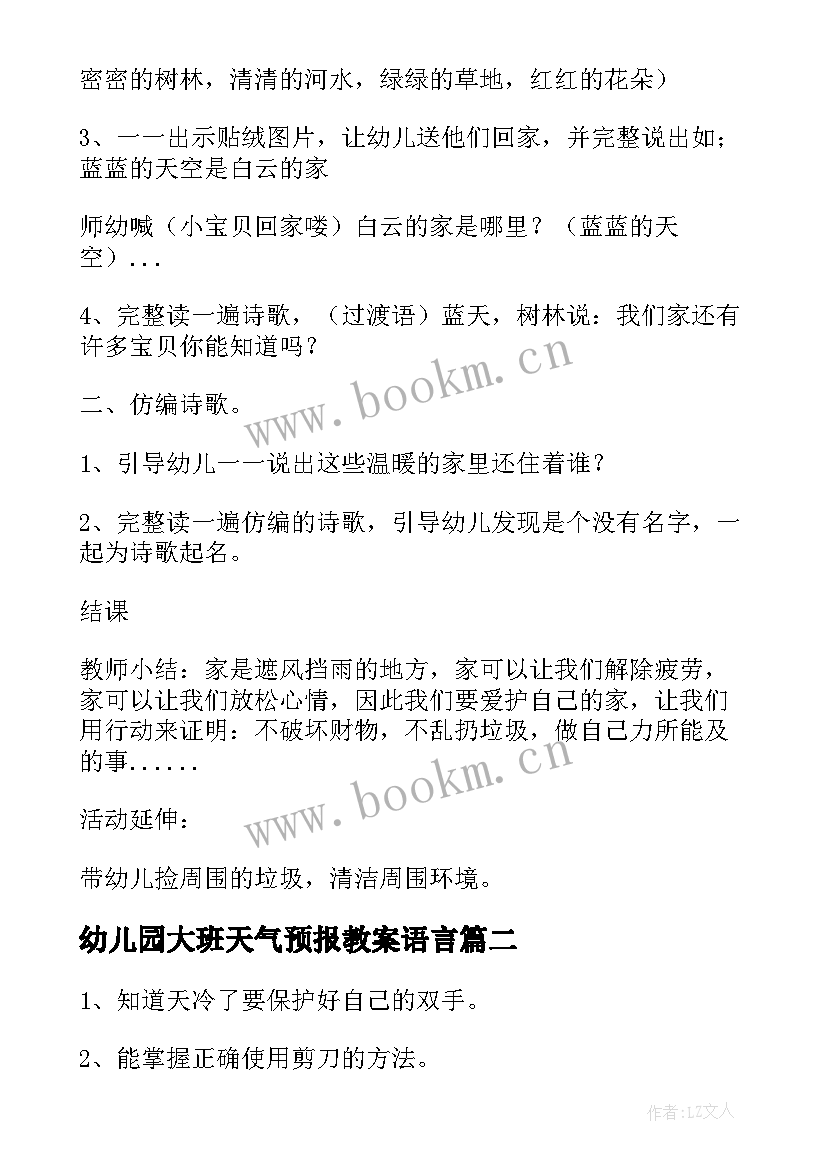 密密的树林，清清的河水，绿绿的草地，红红的花朵）

3、一一出示贴绒图片，让幼儿送他们回家，并完整说出如；蓝蓝的天空是白云的家

师幼喊（小宝贝回家喽）白云的家是哪里？（蓝蓝的天空）...

4、完整读一遍诗歌，（过渡语）蓝天，树林说：我们家还有许多宝贝你能知道吗？

www.bookm.cn

二、仿编诗歌。

1、引导幼儿一一说出这些温暖的家里还住着谁？

2、完整读一遍仿编的诗歌，引导幼儿发现是个没有名字，一起为诗歌起名。

结课

教师小结：家是遮风挡雨的地方，家可以让我们解除疲劳，家可以让我们放松心情，因此我们要爱护自己的家，让我们用行动来证明：不破坏财物，不乱扔垃圾，做自己力所能及的事......

www.bookm.cn

活动延伸：

带幼儿捡周围的垃圾，清洁周围环境。

幼儿园大班天气预报教案语言篇二

1、知道天冷了要保护好自己的双手。

2、能掌握正确使用剪刀的方法。

作者:LZ文人